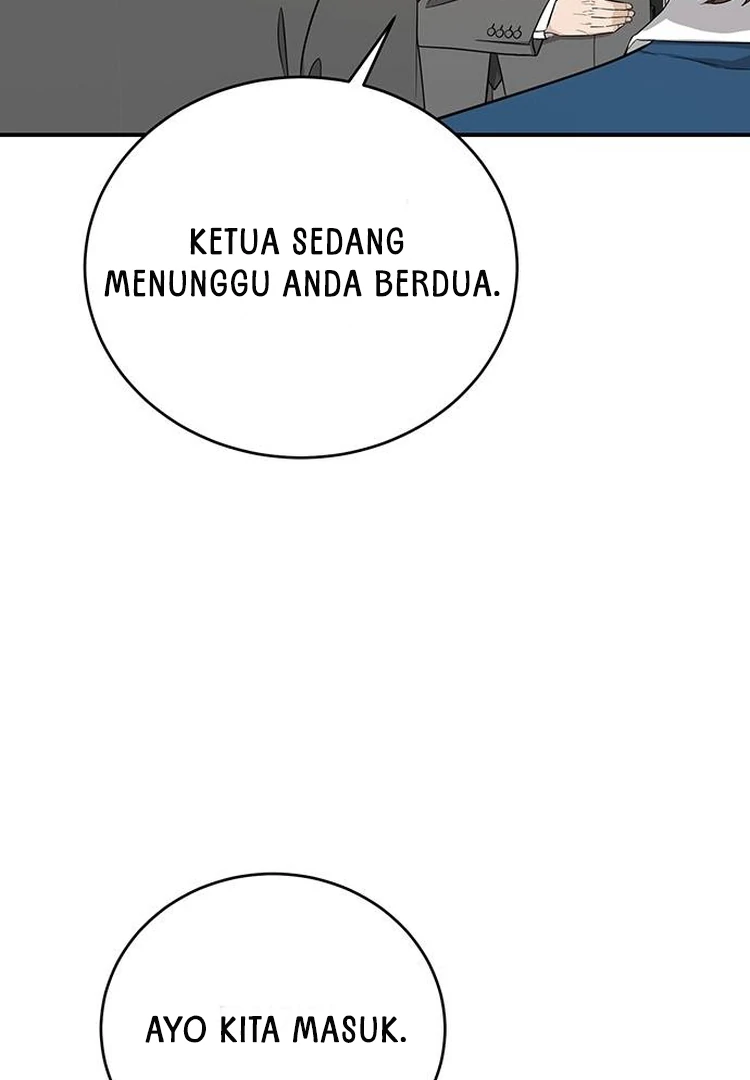 KETUA SEDANG MENUNGGU ANDA BERDUA.

AYO KITA MASUK.